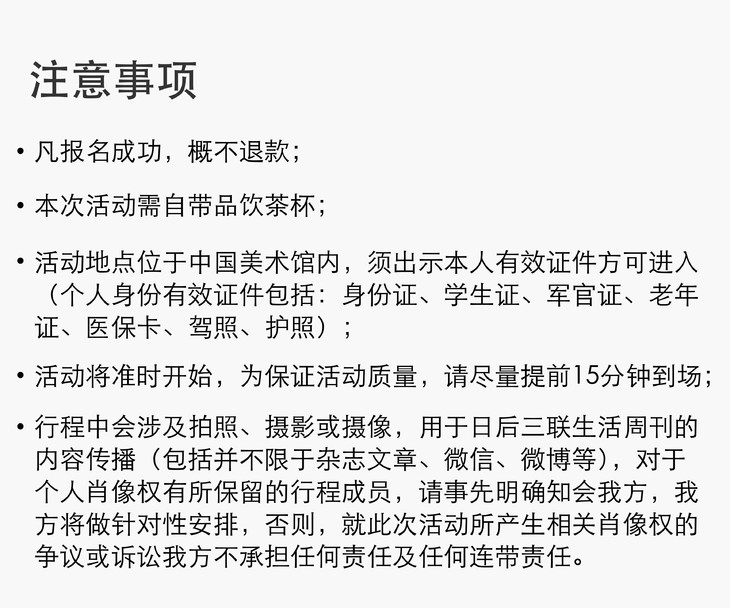 注意事项

• 凡报名成功，概不退款；

• 本次活动需自带品饮茶杯；

• 活动地点位于中国美术馆内，须出示本人有效证件方可进入（个人身份有效证件包括：身份证、学生证、军官证、老年证、医保卡、驾照、护照）；

• 活动将准时开始，为保证活动质量，请尽量提前15分钟到场；

• 行程中会涉及拍照、摄影或摄像，用于日后三联生活周刊的内容传播（包括并不限于杂志文章、微信、微博等），对于个人肖像权有所保留的行程成员，请事先明确知会我方，我方将做针对性安排，否则，就此次活动所产生相关肖像权的争议或诉讼我方不承担任何责任及任何连带责任。